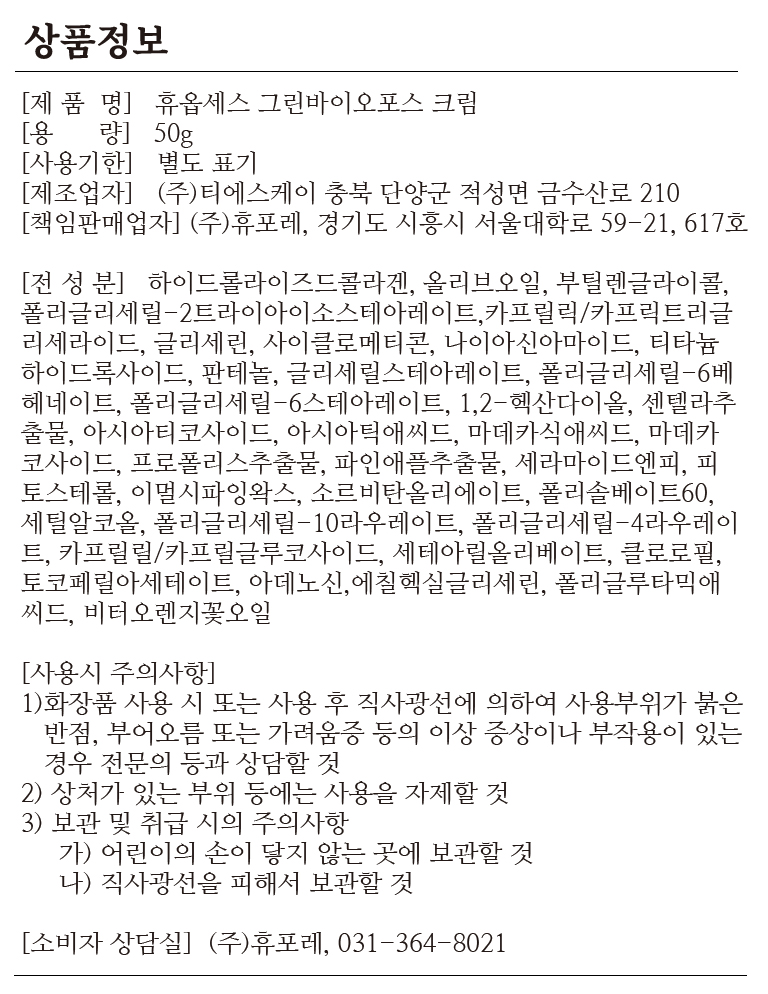 상품정보

[제 품 명] 휴옵세스 그린바이오포스 크림
[용 량] 50g
[사용기한] 별도 표기
[제조업자] (주)티에스케이 충북 단양군 적성면 금수산로 210
[책임판매업자] (주)휴포레, 경기도 시흥시 서울대학로 59-21, 617호

[전 성 분] 하이드롤라이즈드콜라겐, 올리브오일, 부틸렌글라이콜, 폴리글리세릴-2트라이아이소스테아레이트,카프릴릭/카프릭트리글리세라이드, 글리세린, 사이클로메티콘, 나이아신아마이드, 티타늄하이드록사이드, 판테놀, 글리세릴스테아레이트, 폴리글리세릴-6베헤네이트, 폴리글리세릴-6스테아레이트, 1,2-헥산다이올, 센텔라추출물, 아시아티코사이드, 아시아틱애씨드, 마데카식애씨드, 마데카코사이드, 프로폴리스추출물, 파인애플추출물, 세라마이드엔피, 피토스테롤, 이멀시파잉왁스, 소르비탄올리에이트, 폴리솔베이트60, 세틸알코올, 폴리글리세릴-10라우레이트, 폴리글리세릴-4라우레이트, 카프릴릴/카프릴글루코사이드, 세테아릴올리베이트, 클로로필, 토코페릴아세테이트, 아데노신,에칠헥실글리세린, 폴리글루타믹애씨드, 비터오렌지꽃오일

[사용시 주의사항]
1)화장품 사용 시 또는 사용 후 직사광선에 의하여 사용부위가 붉은 반점, 부어오름 또는 가려움증 등의 이상 증상이나 부작용이 있는 경우 전문의 등과 상담할 것
2) 상처가 있는 부위 등에는 사용을 자제할 것
3) 보관 및 취급 시의 주의사항
가) 어린이의 손이 닿지 않는 곳에 보관할 것
나) 직사광선을 피해서 보관할 것

[소비자 상담실] (주)휴포레, 031-364-8021